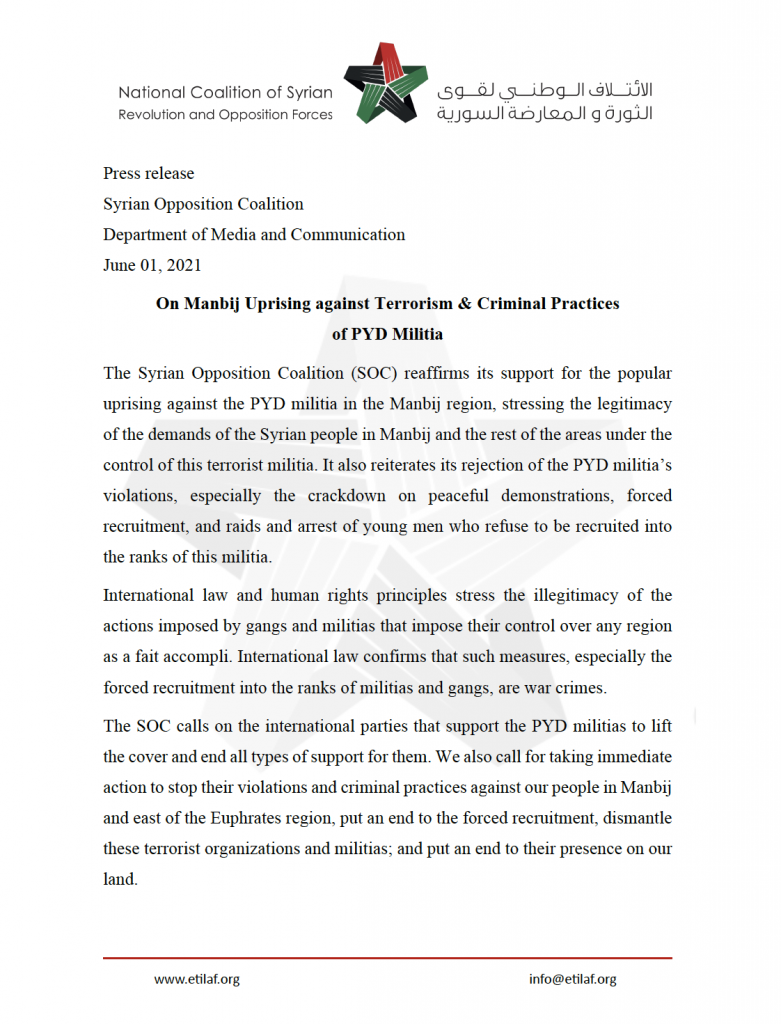 National Coalition of Syrian
Revolution and Opposition Forces

الائتلاف الوطني لقوى
الثورة و المعارضة السورية

Press release
Syrian Opposition Coalition
Department of Media and Communication
June 01, 2021

On Manbij Uprising against Terrorism & Criminal Practices of PYD Militia

The Syrian Opposition Coalition (SOC) reaffirms its support for the popular uprising against the PYD militia in the Manbij region, stressing the legitimacy of the demands of the Syrian people in Manbij and the rest of the areas under the control of this terrorist militia. It also reiterates its rejection of the PYD militia's violations, especially the crackdown on peaceful demonstrations, forced recruitment, and raids and arrest of young men who refuse to be recruited into the ranks of this militia.

International law and human rights principles stress the illegitimacy of the actions imposed by gangs and militias that impose their control over any region as a fait accompli. International law confirms that such measures, especially the forced recruitment into the ranks of militias and gangs, are war crimes.

The SOC calls on the international parties that support the PYD militias to lift the cover and end all types of support for them. We also call for taking immediate action to stop their violations and criminal practices against our people in Manbij and east of the Euphrates region, put an end to the forced recruitment, dismantle these terrorist organizations and militias; and put an end to their presence on our land.

www.etilaf.org
info@etilaf.org